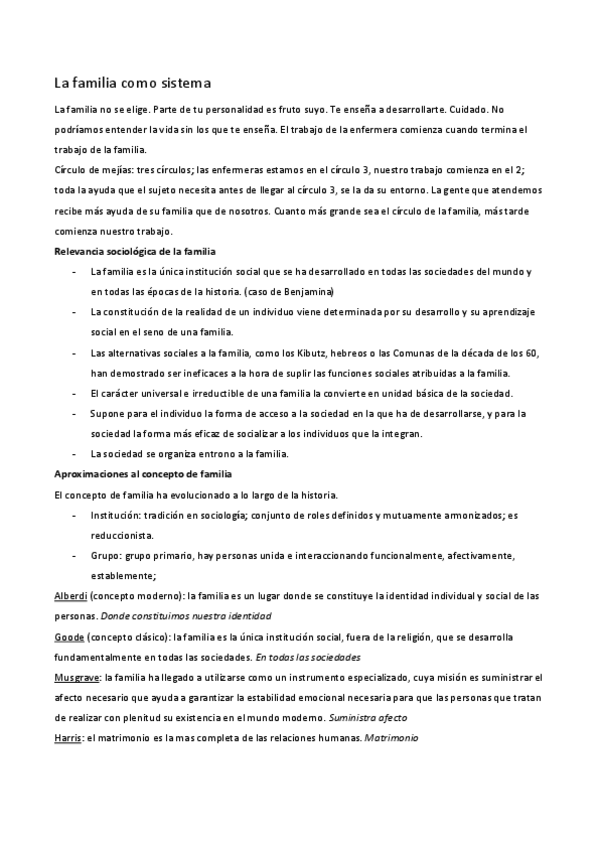 La familia como sistema

La familia no se elige. Parte de tu personalidad es fruto suyo. Te enseña a desarrollarte. Cuidado. No podríamos entender la vida sin los que te enseña. El trabajo de la enfermera comienza cuando termina el trabajo de la familia.

Círculo de mejías: tres círculos; las enfermeras estamos en el círculo 3, nuestro trabajo comienza en el 2; toda la ayuda que el sujeto necesita antes de llegar al círculo 3, se la da su entorno. La gente que atendemos recibe más ayuda de su familia que de nosotros. Cuanto más grande sea el círculo de la familia, más tarde comienza nuestro trabajo.

Relevancia sociológica de la familia

- La familia es la única institución social que se ha desarrollado en todas las sociedades del mundo y en todas las épocas de la historia. (caso de Benjamina)
- La constitución de la realidad de un individuo viene determinada por su desarrollo y su aprendizaje social en el seno de una familia.
- Las alternativas sociales a la familia, como los Kibutz, hebreos o las Comunas de la década de los 60, han demostrado ser ineficaces a la hora de suplir las funciones sociales atribuidas a la familia.
- El carácter universal e irreductible de una familia la convierte en unidad básica de la sociedad.
- Supone para el individuo la forma de acceso a la sociedad en la que ha de desarrollarse, y para la sociedad la forma más eficaz de socializar a los individuos que la integran.
- La sociedad se organiza entrono a la familia.

Aproximaciones al concepto de familia

El concepto de familia ha evolucionado a lo largo de la historia.

- Institución: tradición en sociología; conjunto de roles definidos y mutuamente armonizados; es reduccionista.
- Grupo: grupo primario, hay personas unida e interaccionando funcionalmente, afectivamente, establemente;

Alberdi (concepto moderno): la familia es un lugar donde se constituye la identidad individual y social de las personas. Donde constituimos nuestra identidad

Goode (concepto clásico): la familia es la única institución social, fuera de la religión, que se desarrolla fundamentalmente en todas las sociedades. En todas las sociedades

Musgrave: la familia ha llegado a utilizarse como un instrumento especializado, cuya misión es suministrar el afecto necesario que ayuda a garantizar la estabilidad emocional necesaria para que las personas que tratan de realizar con plenitud su existencia en el mundo moderno. Suministra afecto

Harris: el matrimonio es la mas completa de las relaciones humanas. Matrimonio